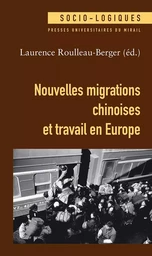 SOCIO-LOGIQUES

PRESSES UNIVERSITAIRES DU MIRAIL

Laurence Roulleau-Berger (éd.)

Nouvelles migrations chinoises et travail en Europe